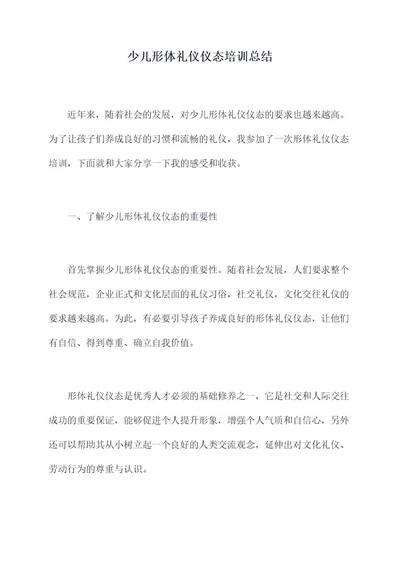 少儿形体礼仪仪态培训总结

近年来，随着社会的发展，对少儿形体礼仪仪态的要求也越来越高。为了让孩子们养成良好的习惯和流畅的礼仪，我参加了一次形体礼仪仪态培训，下面就和大家分享一下我的感受和收获。

一、了解少儿形体礼仪仪态的重要性

首先掌握少儿形体礼仪仪态的重要性。随着社会发展，人们要求整个社会规范，企业正式和文化层面的礼仪习俗，社交礼仪，文化交往礼仪的要求越来越高。为此，有必要引导孩子养成良好的形体礼仪仪态，让他们有自信、得到尊重、确立自我价值。

形体礼仪仪态是优秀人才必须的基础修养之一，它是社交和人际交往成功的重要保证，能够促进个人提升形象，增强个人气质和自信心，另外还可以帮助其从小树立起一个良好的人类交流观念，延伸出对文化礼仪、劳动行为的尊重与认识。